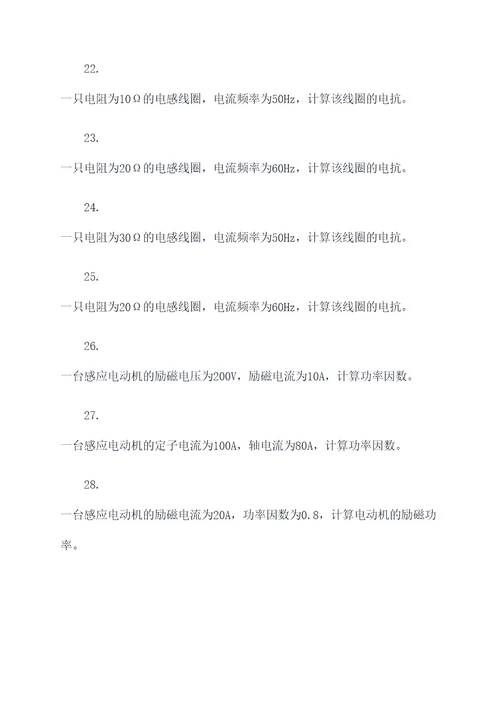 22.

一只电阻为10Ω的电感线圈，电流频率为50Hz，计算该线圈的电抗。

23.

一只电阻为20Ω的电感线圈，电流频率为60Hz，计算该线圈的电抗。

24.

一只电阻为30Ω的电感线圈，电流频率为50Hz，计算该线圈的电抗。

25.

一只电阻为20Ω的电感线圈，电流频率为60Hz，计算该线圈的电抗。

26.

一台感应电动机的励磁电压为200V，励磁电流为10A，计算功率因数。

27.

一台感应电动机的定子电流为100A，轴电流为80A，计算功率因数。

28.

一台感应电动机的励磁电流为20A，功率因数为0.8，计算电动机的励磁功率。